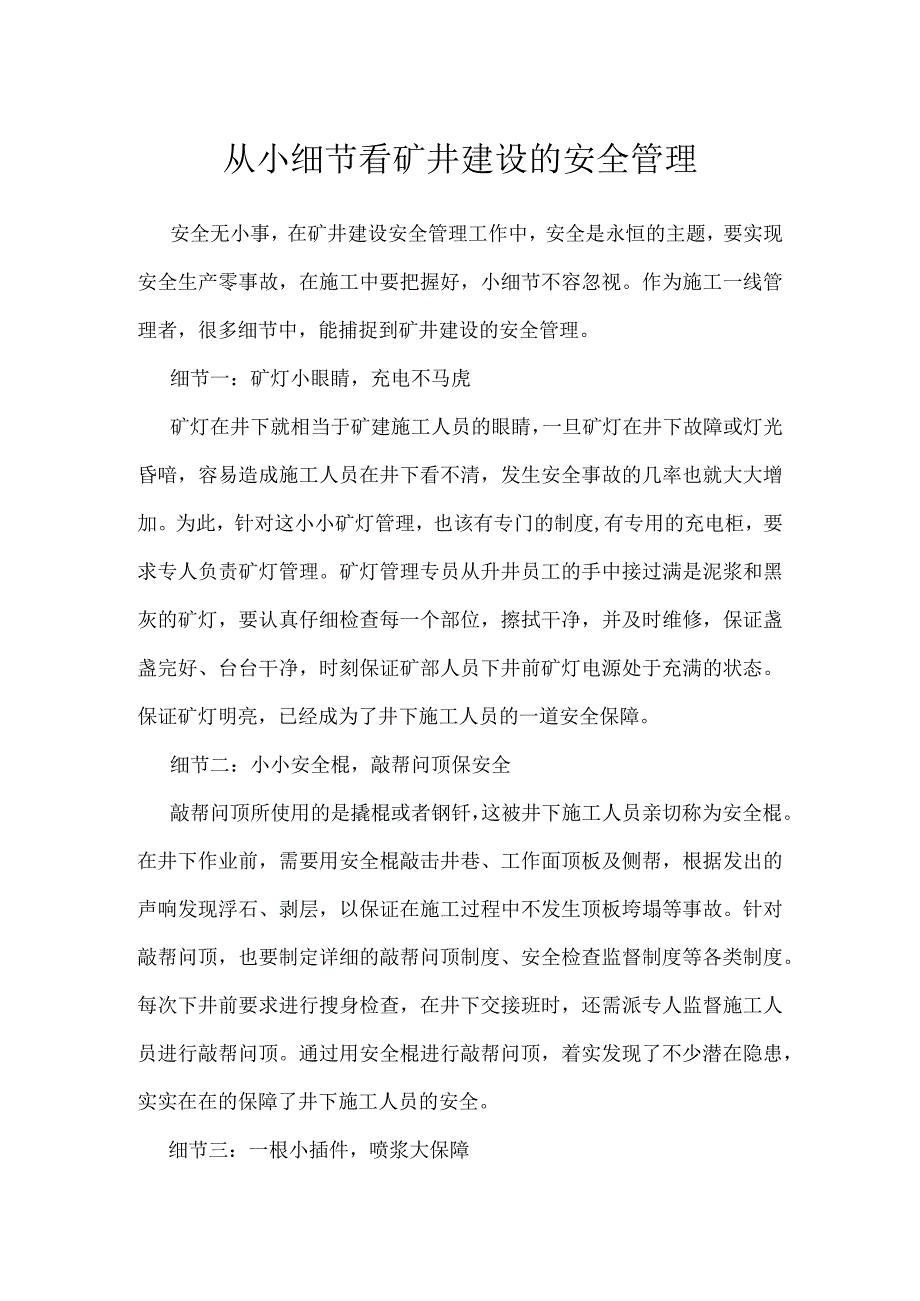 从小细节看矿井建设的安全管理

安全无小事，在矿井建设安全管理工作中，安全是永恒的主题，要实现安全生产零事故，在施工中要把握好，小细节不容忽视。作为施工一线管理者，很多细节中，能捕捉到矿井建设的安全管理。

细节一：矿灯小眼睛，充电不马虎

矿灯在井下就相当于矿建施工人员的眼睛，一旦矿灯在井下故障或灯光昏暗，容易造成施工人员在井下看不清，发生安全事故的几率也就大大增加。为此，针对这小小矿灯管理，也该有专门的制度,有专用的充电柜，要求专人负责矿灯管理。矿灯管理专员从升井员工的手中接过满是泥浆和黑灰的矿灯，要认真仔细检查每一个部位，擦拭干净，并及时维修，保证盏盏完好、台台干净，时刻保证矿部人员下井前矿灯电源处于充满的状态。保证矿灯明亮，已经成为了井下施工人员的一道安全保障。

细节二：小小安全棍，敲帮问顶保安全

敲帮问顶所使用的是撬棍或者钢钎，这被井下施工人员亲切称为安全棍。在井下作业前，需要用安全棍敲击井巷、工作面顶板及侧帮，根据发出的声响发现浮石、剥层，以保证在施工过程中不发生顶板垮塌等事故。针对敲帮问顶，也要制定详细的敲帮问顶制度、安全检查监督制度等各类制度。每次下井前要求进行搜身检查，在井下交接班时，还需派专人监督施工人员进行敲帮问顶。通过用安全棍进行敲帮问顶，着实发现了不少潜在隐患，实实在在的保障了井下施工人员的安全。

细节三：一根小插件，喷浆大保障